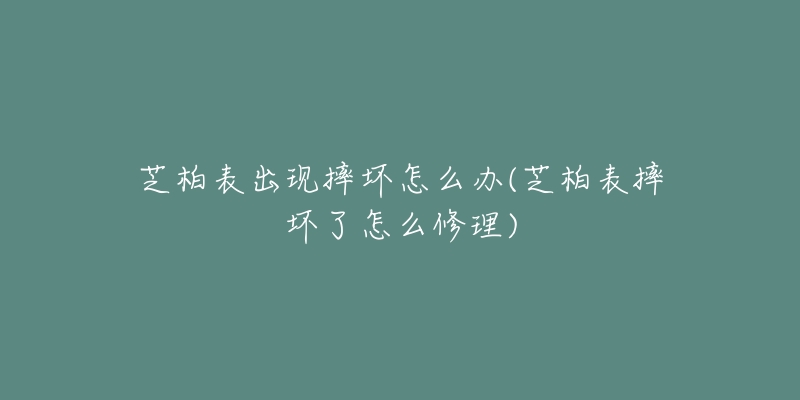 芝柏表出现摔坏怎么办(芝柏表摔坏了怎么修理)